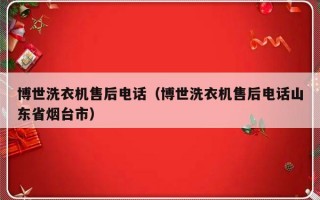 博世洗衣机售后电话（博世洗衣机售后电话山东省烟台市）